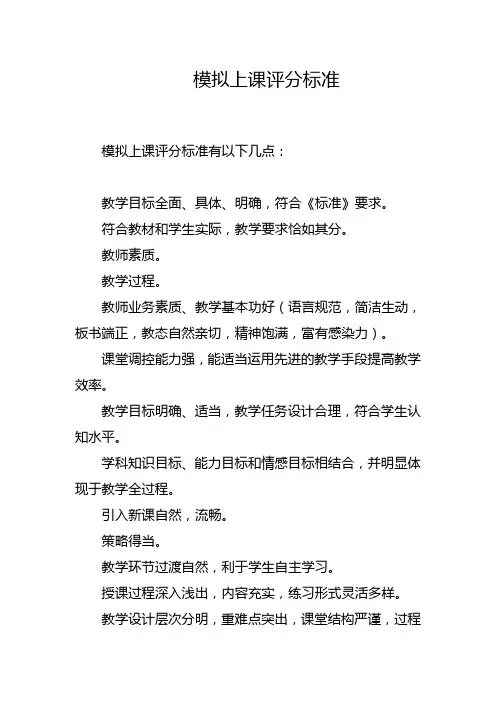 模拟上课评分标准

模拟上课评分标准有以下几点：

教学目标全面、具体、明确，符合《标准》要求。

符合教材和学生实际，教学要求恰如其分。

教师素质。

教学过程。

教师业务素质、教学基本功好（语言规范，简洁生动，板书端正，教态自然亲切，精神饱满，富有感染力）。

课堂调控能力强，能适当运用先进的教学手段提高教学效率。

教学目标明确、适当，教学任务设计合理，符合学生认知水平。

学科知识目标、能力目标和情感目标相结合，并明显体现于教学全过程。

引入新课自然，流畅。

策略得当。

教学环节过渡自然，利于学生自主学习。

授课过程深入浅出，内容充实，练习形式灵活多样。

教学设计层次分明，重难点突出，课堂结构严谨，过程